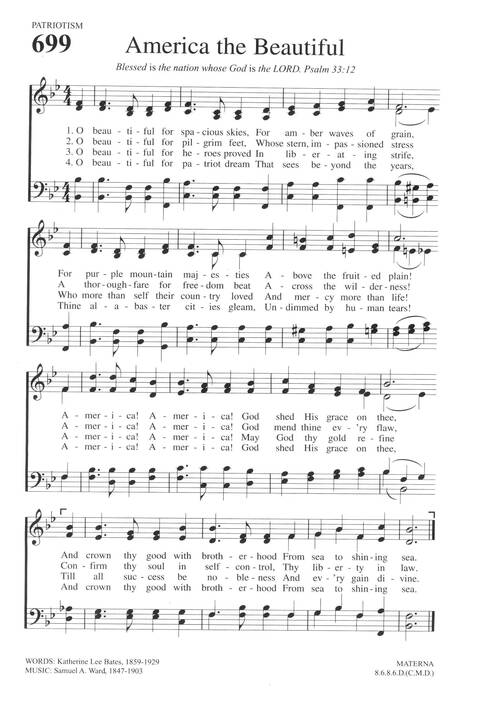 PATRIOTISM
699
America the Beautiful

Blessed is the nation whose God is the LORD. Psalm 33:12

1. O beau - ti - ful for spa - cious skies, For am - ber waves of grain,
2. O beau - ti - ful for pil - grim feet, Whose stern, im - pas - sioned stress
3. O beau - ti - ful for he - roes proved In lib - er - at - ing strife,
4. O beau - ti - ful for pa - triot dream That sees be - yond the years,

For pur - ple moun - tain maj - es - ties A - bove the fruit - ed plain!
A thor - ough - fare for free - dom beat A - cross the wil - der - ness!
Who more than self their coun - try loved And mer - cy more than life!
Thine al - a - bas - ter cit - ies gleam, Un - dimmed by hu - man tears!

A - mer - i - ca! A - mer - i - ca! God shed His grace on thee,
A - mer - i - ca! A - mer - i - ca! God mend thine ev - 'ry flaw,
A - mer - i - ca! A - mer - i - ca! May God thy gold re - fine
A - mer - i - ca! A - mer - i - ca! God shed His grace on thee,

And crown thy good with broth - er - hood From sea to shin - ing sea.
Con - firm thy soul in self - con - trol, Thy lib - er - ty in law.
Till all suc - cess be no - ble - ness And ev - 'ry gain di - vine.
And crown thy good with broth - er - hood From sea to shin - ing sea.

WORDS: Katherine Lee Bates, 1859-1929
MUSIC: Samuel A. Ward, 1847-1903

MATERNA
8.6.8.6.D.(C.M.D.)